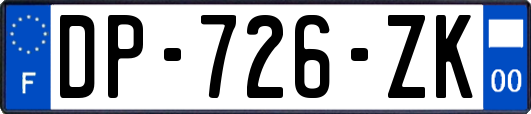 F
DP-726-ZK
00